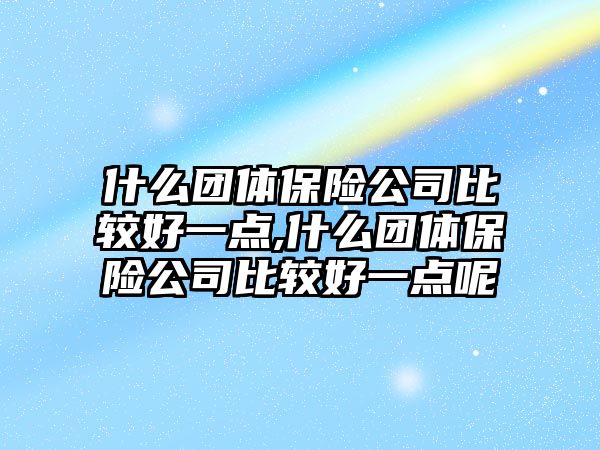 什么团体保险公司比较好一点,什么团体保险公司比较好一点呢